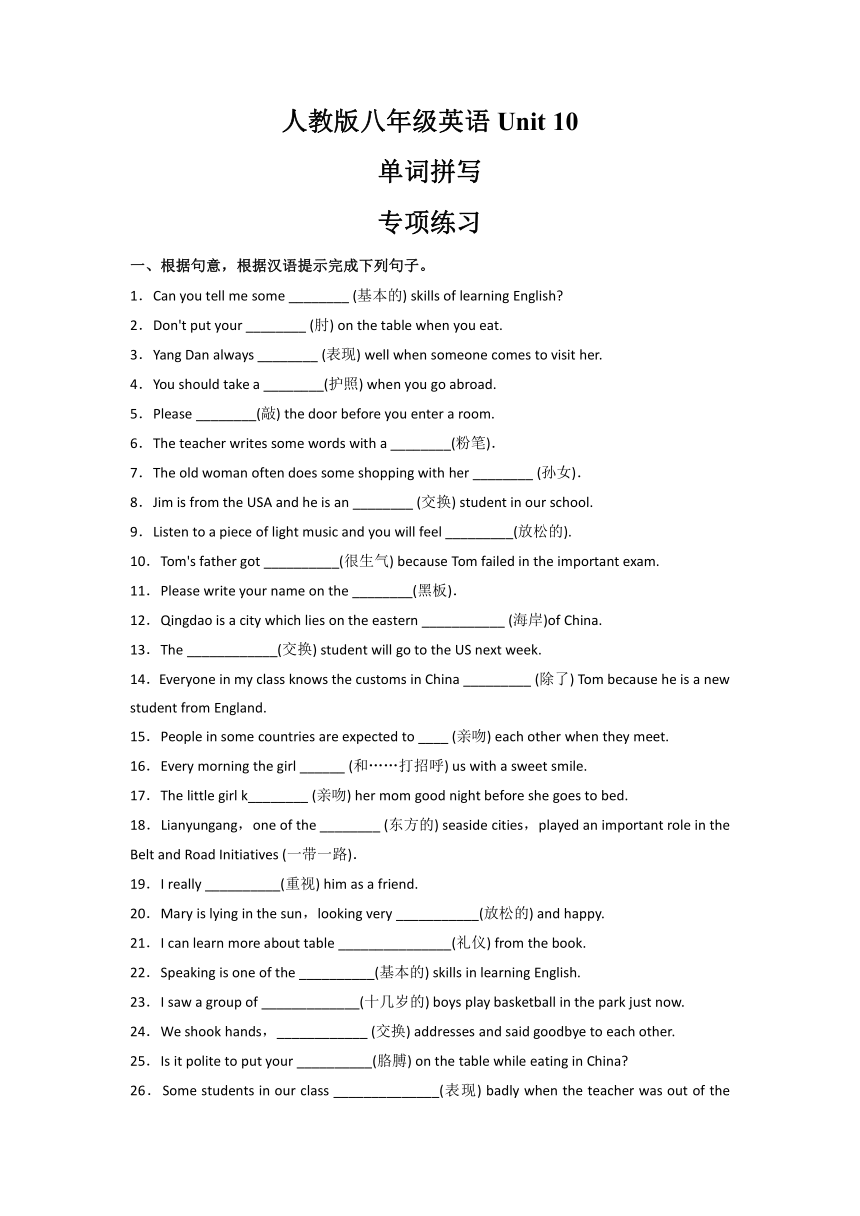 人教版八年级英语 Unit 10

单词拼写

专项练习

一、根据句意，根据汉语提示完成下列句子。

1．Can you tell me some ________ (基本的) skills of learning English?

2．Don't put your ________ (肘) on the table when you eat.

3．Yang Dan always ________ (表现) well when someone comes to visit her.

4．You should take a ________(护照) when you go abroad.

5．Please ________(敲) the door before you enter a room.

6．The teacher writes some words with a ________(粉笔).

7．The old woman often does some shopping with her ________ (孙女).

8．Jim is from the USA and he is an ________ (交换) student in our school.

9．Listen to a piece of light music and you will feel _________(放松的).

10．Tom's father got __________(很生气) because Tom failed in the important exam.

11．Please write your name on the ________(黑板).

12．Qingdao is a city which lies on the eastern ___________ (海岸)of China.

13．The ____________(交换) student will go to the US next week.

14．Everyone in my class knows the customs in China _________ (除了) Tom because he is a new student from England.

15．People in some countries are expected to ____ (亲吻) each other when they meet.

16．Every morning the girl ______ (和……打招呼) us with a sweet smile.

17．The little girl k________ (亲吻) her mom good night before she goes to bed.

18．Lianyungang，one of the ________ (东方的) seaside cities，played an important role in the Belt and Road Initiatives (一带一路).

19．I really __________(重视) him as a friend.

20．Mary is lying in the sun，looking very ___________(放松的) and happy.

21．I can learn more about table _______________(礼仪) from the book.

22．Speaking is one of the __________(基本的) skills in learning English.

23．I saw a group of _____________(十几岁的) boys play basketball in the park just now.

24．We shook hands，____________ (交换) addresses and said goodbye to each other.

25．Is it polite to put your __________(胳膊) on the table while eating in China?

26．Some students in our class ______________(表现) badly when the teacher was out of the